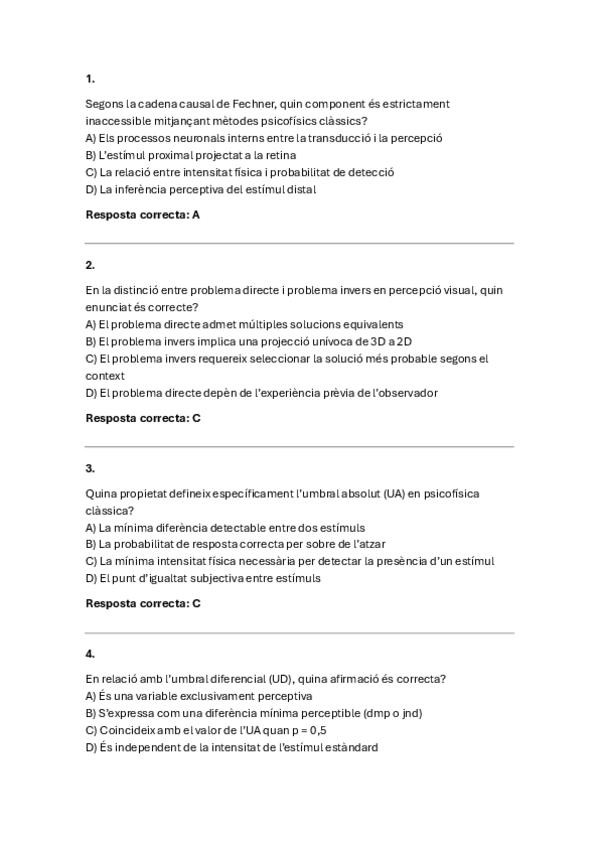 1.

Segons la cadena causal de Fechner, quin component és estrictament inaccessible mitjançant mètodes psicofísics clàssics?
A) Els processos neuronals interns entre la transducció i la percepció
B) L'estímul proximal projectat a la retina
C) La relació entre intensitat física i probabilitat de detecció
D) La inferència perceptiva del estímul distal

Resposta correcta: A

2.

En la distinció entre problema directe i problema invers en percepció visual, quin enunciat és correcte?
A) El problema directe admet múltiples solucions equivalents
B) El problema invers implica una projecció unívoca de 3D a 2D
C) El problema invers requereix seleccionar la solució més probable segons el context
D) El problema directe depèn de l'experiència prèvia de l'observador

Resposta correcta: C

3.

Quina propietat defineix específicament l'umbral absolut (UA) en psicofísica clàssica?
A) La mínima diferència detectable entre dos estímuls
B) La probabilitat de resposta correcta per sobre de l'atzar
C) La mínima intensitat física necessària per detectar la presència d'un estímul
D) El punt d'igualtat subjectiva entre estímuls

Resposta correcta: C

4.

En relació amb l'umbral diferencial (UD), quina afirmació és correcta?
A) És una variable exclusivament perceptiva
B) S'expressa com una diferència mínima perceptible (dmp o jnd)
C) Coincideix amb el valor de l'UA quan p = 0,5
D) És independent de la intensitat de l'estímul estàndard